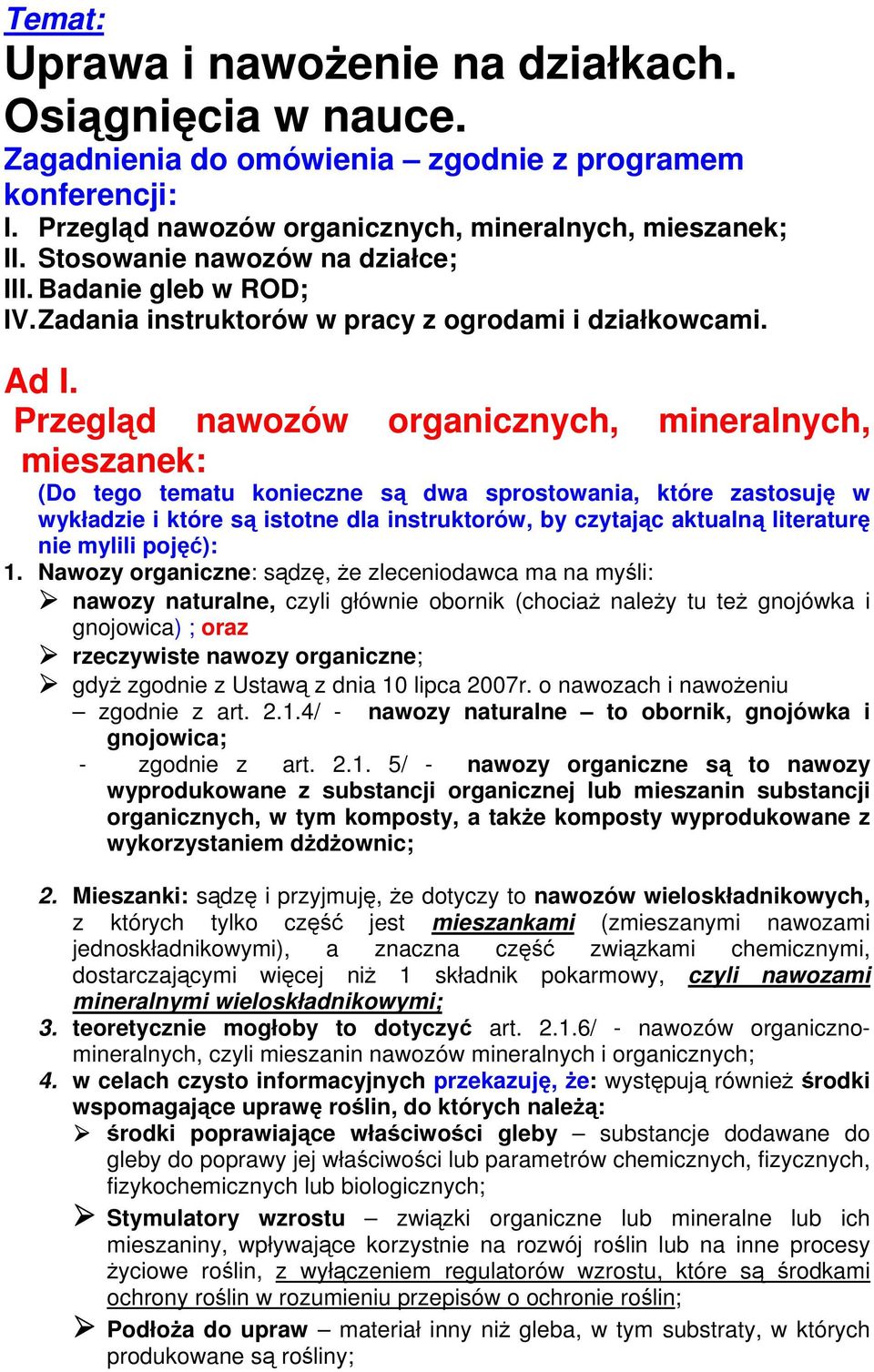 Temat:
Uprawa i nawożenie na działkach. Osiągnięcia w nauce.
Zagadnienia do omówienia – zgodnie z programem konferencji:
I. Przegląd nawozów organicznych, mineralnych, mieszanek;
II. Stosowanie nawozów na działce;
III. Badanie gleb w ROD;
IV. Zadania instruktorów w pracy z ogrodami i działkowcami.

Ad I.
Przegląd nawozów organicznych, mineralnych, mieszanek:
(Do tego tematu konieczne są dwa sprostowania, które zastosuję w wykładzie i które są istotne dla instruktorów, by czytając aktualną literaturę nie mylili pojęć):
1. Nawozy organiczne: sądzę, że zleceniodawca ma na myśli:
➢ nawozy naturalne, czyli głównie obornik (chociaż należy tu też gnojówka i gnojowica) ; oraz
➢ rzeczywiste nawozy organiczne;
➢ gdyż zgodnie z Ustawą z dnia 10 lipca 2007r. o nawozach i nawożeniu
– zgodnie z art. 2.1.4/ - nawozy naturalne – to obornik, gnojówka i gnojowica;
- zgodnie z art. 2.1. 5/ - nawozy organiczne są to nawozy wyprodukowane z substancji organicznej lub mieszanin substancji organicznych, w tym komposty, a także komposty wyprodukowane z wykorzystaniem dżdżownic;

2. Mieszanki: sądzę i przyjmuję, że dotyczy to nawozów wieloskładnikowych, z których tylko część jest mieszankami (zmieszanymi nawozami jednoskładnikowymi), a znaczna część związkami chemicznymi, dostarczającymi więcej niż 1 składnik pokarmowy, czyli nawozami mineralnymi wieloskładnikowymi;
3. teoretycznie mogłoby to dotyczyć art. 2.1.6/ - nawozów organiczno-mineralnych, czyli mieszanin nawozów mineralnych i organicznych;
4. w celach czysto informacyjnych przekazuję, że: występują również środki wspomagające uprawę roślin, do których należą:
➢ środki poprawiające właściwości gleby – substancje dodawane do gleby do poprawy jej właściwości lub parametrów chemicznych, fizycznych, fizykochemicznych lub biologicznych;
➢ Stymulatory wzrostu – związki organiczne lub mineralne lub ich mieszaniny, wpływające korzystnie na rozwój roślin lub na inne procesy życiowe roślin, z wyłączeniem regulatorów wzrostu, które są środkami ochrony roślin w rozumieniu przepisów o ochronie roślin;
➢ Podłoża do upraw – materiał inny niż gleba, w tym substraty, w których produkowane są rośliny;